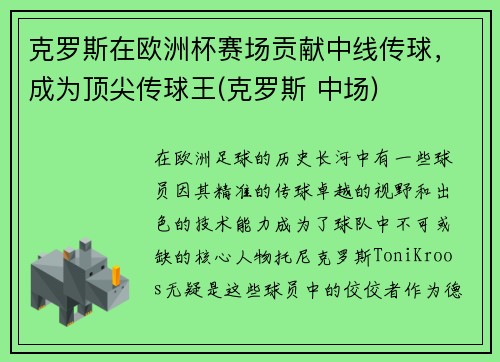 克罗斯在欧洲杯赛场贡献中线传球，成为顶尖传球王(克罗斯 中场)

在欧洲足球的历史长河中有一些球员因其精准的传球卓越的视野和出色的技术能力成为了球队中不可或缺的核心人物托尼克罗斯ToniKroos无疑是这些球员中的佼佼者作为德